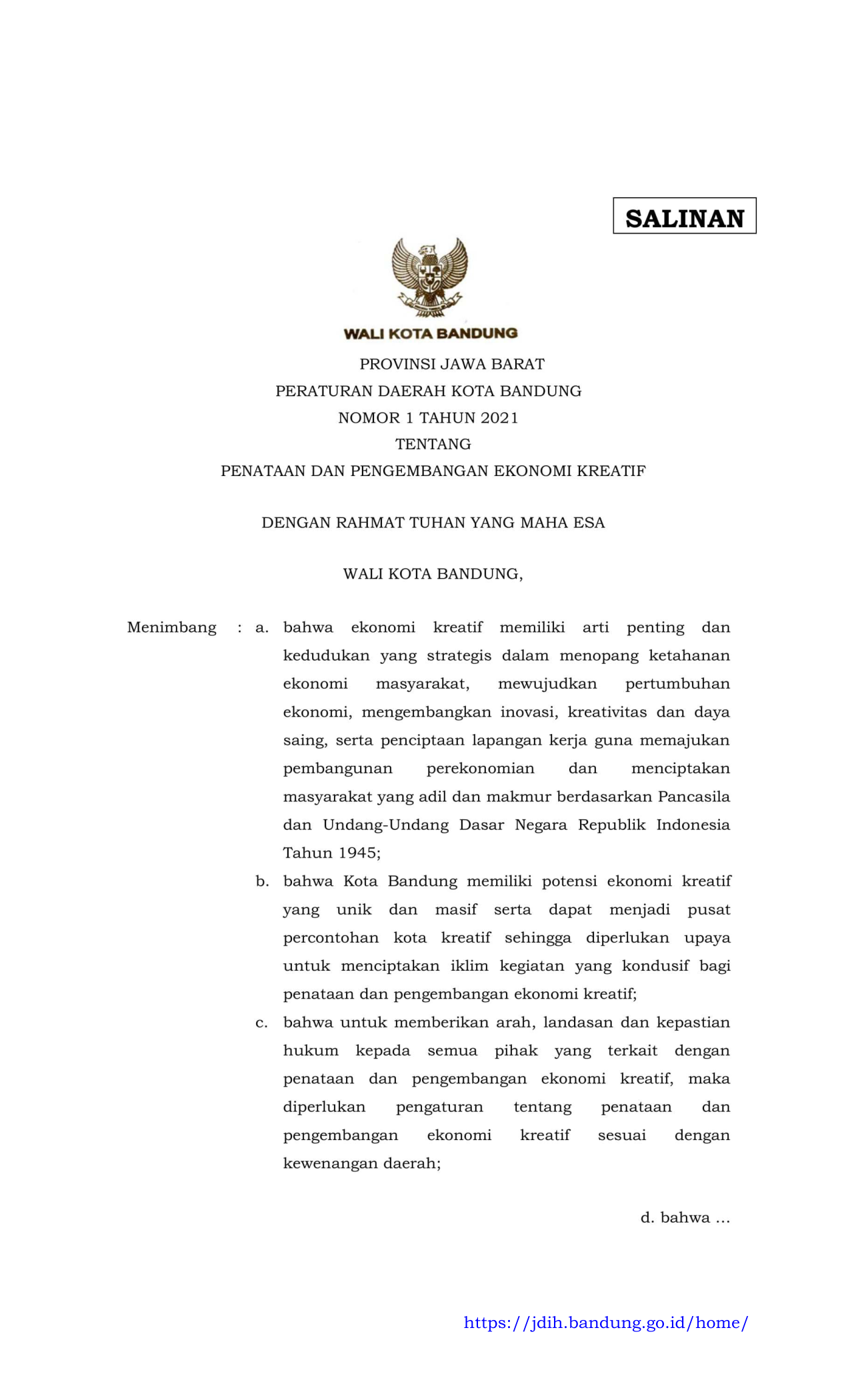 SALINAN

WALI KOTA BANDUNG

PROVINSI JAWA BARAT

PERATURAN DAERAH KOTA BANDUNG

NOMOR 1 TAHUN 2021

TENTANG

PENATAAN DAN PENGEMBANGAN EKONOMI KREATIF

DENGAN RAHMAT TUHAN YANG MAHA ESA

WALI KOTA BANDUNG,

Menimbang : a. bahwa ekonomi kreatif memiliki arti penting dan kedudukan yang strategis dalam menopang ketahanan ekonomi masyarakat, mewujudkan pertumbuhan ekonomi, mengembangkan inovasi, kreativitas dan daya saing, serta penciptaan lapangan kerja guna memajukan pembangunan perekonomian dan menciptakan masyarakat yang adil dan makmur berdasarkan Pancasila dan Undang-Undang Dasar Negara Republik Indonesia Tahun 1945;

b. bahwa Kota Bandung memiliki potensi ekonomi kreatif yang unik dan masif serta dapat menjadi pusat percontohan kota kreatif sehingga diperlukan upaya untuk menciptakan iklim kegiatan yang kondusif bagi penataan dan pengembangan ekonomi kreatif;

c. bahwa untuk memberikan arah, landasan dan kepastian hukum kepada semua pihak yang terkait dengan penataan dan pengembangan ekonomi kreatif, maka diperlukan pengaturan tentang penataan dan pengembangan ekonomi kreatif sesuai dengan kewenangan daerah;

d. bahwa ...

https://jdih.bandung.go.id/home/